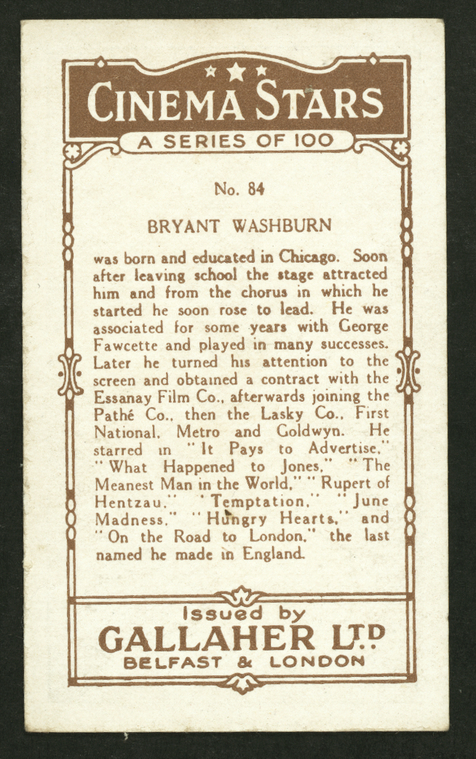 CINEMA STARS

A SERIES OF 100

No. 84

BRYANT WASHBURN

was born and educated in Chicago. Soon after leaving school the stage attracted him and from the chorus in which he started he soon rose to lead. He was associated for some years with George Fawcette and played in many successes. Later he turned his attention to the screen and obtained a contract with the Essanay Film Co., afterwards joining the Pathé Co., then the Lasky Co., First National, Metro and Goldwyn. He starred in "It Pays to Advertise," "What Happened to Jones," "The Meanest Man in the World," "Rupert of Hentzau," "Temptation," "June Madness," "Hungry Hearts," and "On the Road to London," the last named he made in England.

Issued by

GALLAHER LTD

BELFAST & LONDON